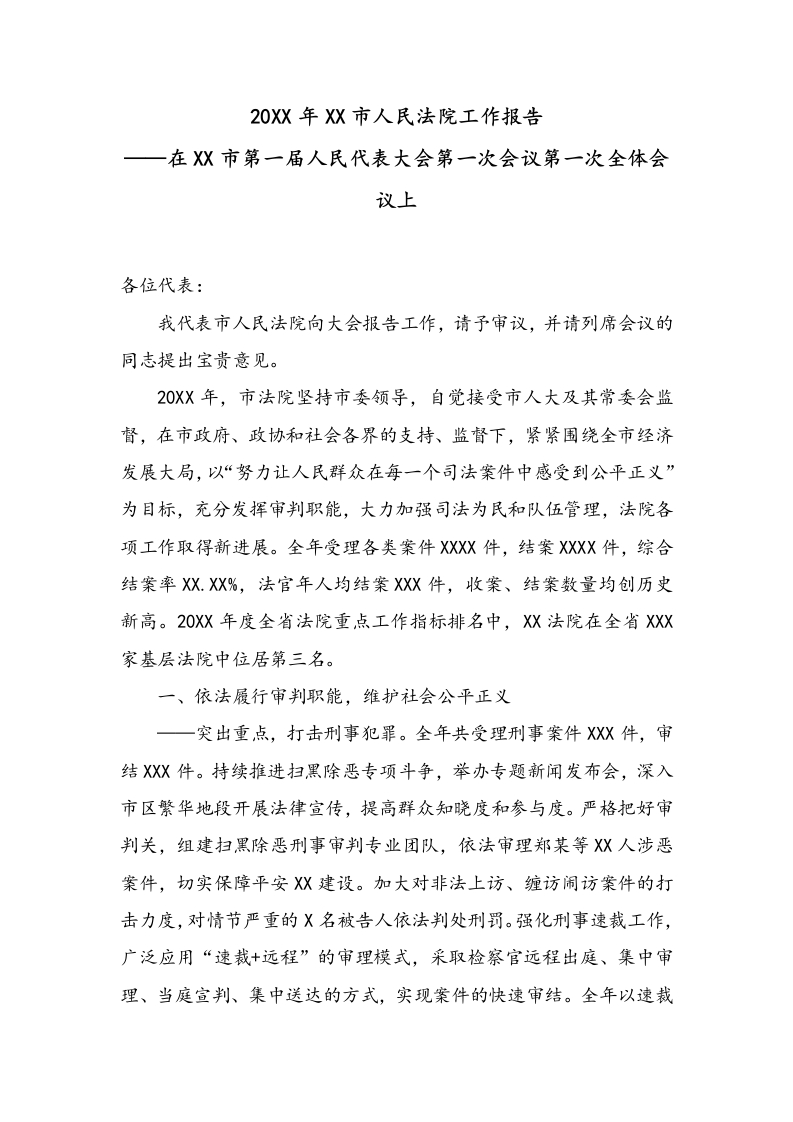 20XX 年 XX 市人民法院工作报告
——在 XX 市第一届人民代表大会第一次会议第一次全体会议上

各位代表：

我代表市人民法院向大会报告工作，请予审议，并请列席会议的同志提出宝贵意见。

20XX 年，市法院坚持市委领导，自觉接受市人大及其常委会监督，在市政府、政协和社会各界的支持、监督下，紧紧围绕全市经济发展大局，以“努力让人民群众在每一个司法案件中感受到公平正义”为目标，充分发挥审判职能，大力加强司法为民和队伍管理，法院各项工作取得新进展。全年受理各类案件 XXXX 件，结案 XXXX 件，综合结案率 XX.XX%，法官年人均结案 XXX 件，收案、结案数量均创历史新高。20XX 年度全省法院重点工作指标排名中，XX 法院在全省 XXX 家基层法院中位居第三名。

一、依法履行审判职能，维护社会公平正义

——突出重点，打击刑事犯罪。全年共受理刑事案件 XXX 件，审结 XXX 件。持续推进扫黑除恶专项斗争，举办专题新闻发布会，深入市区繁华地段开展法律宣传，提高群众知晓度和参与度。严格把好审判关，组建扫黑除恶刑事审判专业团队，依法审理郑某等 XX 人涉恶案件，切实保障平安 XX 建设。加大对非法上访、缠访闹访案件的打击力度，对情节严重的 X 名被告人依法判处刑罚。强化刑事速裁工作，广泛应用“速裁+远程”的审理模式，采取检察官远程出庭、集中审理、当庭宣判、集中送达的方式，实现案件的快速审结。全年以速裁